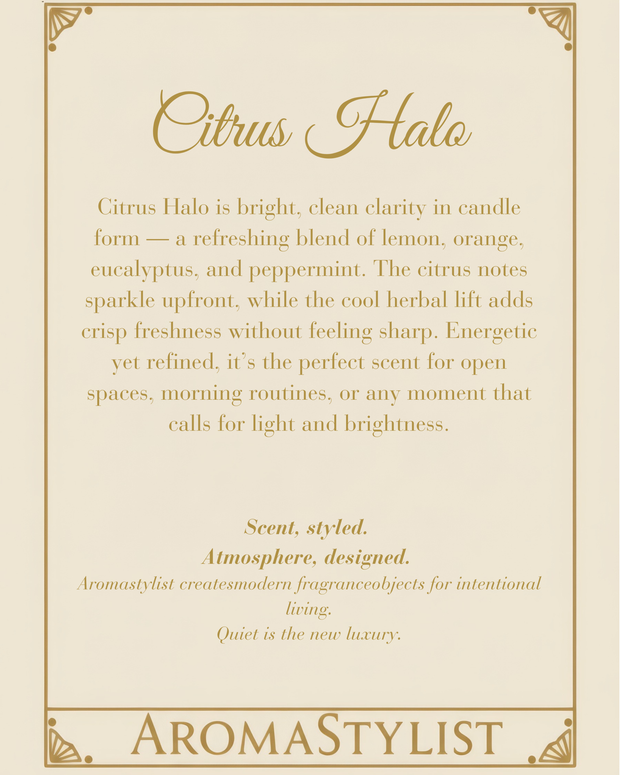 Citrus Halo

Citrus Halo is bright, clean clarity in candle form — a refreshing blend of lemon, orange, eucalyptus, and peppermint. The citrus notes sparkle upfront, while the cool herbal lift adds crisp freshness without feeling sharp. Energetic yet refined, it's the perfect scent for open spaces, morning routines, or any moment that calls for light and brightness.

Scent, styled.
Atmosphere, designed.
Aromastylist createsmodern fragranceobjects for intentional living.
Quiet is the new luxury.

AROMASTYLIST